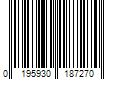 0 195930 187270